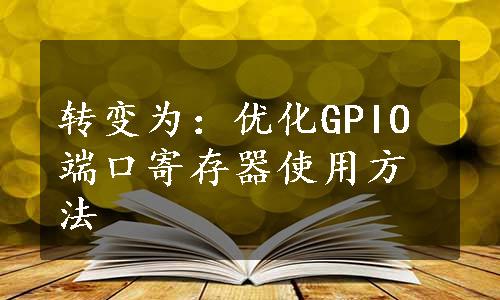 转变为：优化GPIO端口寄存器使用方法